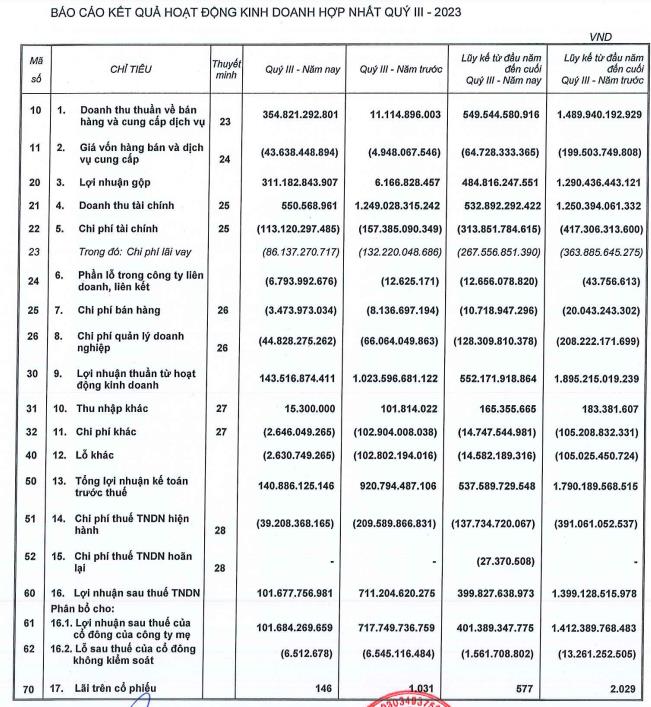 BÁO CÁO KẾT QUẢ HOẠT ĐỘNG KINH DOANH HỢP NHẤT QUÝ III - 2023

VND

| Mã số | CHỈ TIÊU | Thuyết minh | Quý III - Năm nay | Quý III - Năm trước | Lũy kế từ đầu năm đến cuối Quý III - Năm nay | Lũy kế từ đầu năm đến cuối Quý III - Năm trước |
|---|---|---|---|---|---|---|
| 10 | 1. Doanh thu thuần về bán hàng và cung cấp dịch vụ | 23 | 354.821.292.801 | 11.114.896.003 | 549.544.580.916 | 1.489.940.192.929 |
| 11 | 2. Giá vốn hàng bán và dịch vụ cung cấp | 24 | (43.638.448.894) | (4.948.067.546) | (64.728.333.365) | (199.503.749.808) |
| 20 | 3. Lợi nhuận gộp | | 311.182.843.907 | 6.166.828.457 | 484.816.247.551 | 1.290.436.443.121 |
| 21 | 4. Doanh thu tài chính | 25 | 550.568.961 | 1.249.028.315.242 | 532.892.292.422 | 1.250.394.061.332 |
| 22 | 5. Chi phí tài chính | 25 | (113.120.297.485) | (157.385.090.349) | (313.851.784.615) | (417.306.313.600) |
| 23 | Trong đó: Chi phí lãi vay | | (86.137.270.717) | (132.220.048.686) | (267.556.851.390) | (363.885.645.275) |
| 24 | 6. Phần lỗ trong công ty liên doanh, liên kết | | (6.793.992.676) | (12.625.171) | (12.656.078.820) | (43.756.613) |
| 25 | 7. Chi phí bán hàng | 26 | (3.473.973.034) | (8.136.697.194) | (10.718.947.296) | (20.043.243.302) |
| 26 | 8. Chi phí quản lý doanh nghiệp | 26 | (44.828.275.262) | (66.064.049.863) | (128.309.810.378) | (208.222.171.699) |
| 30 | 9. Lợi nhuận thuần từ hoạt động kinh doanh | | 143.516.874.411 | 1.023.596.681.122 | 552.171.918.864 | 1.895.215.019.239 |
| 31 | 10. Thu nhập khác | 27 | 15.300.000 | 101.814.022 | 165.355.665 | 183.381.607 |
| 32 | 11. Chi phí khác | 27 | (2.646.049.265) | (102.904.008.038) | (14.747.544.981) | (105.208.832.331) |
| 40 | 12. Lỗ khác | | (2.630.749.265) | (102.802.194.016) | (14.582.189.316) | (105.025.450.724) |
| 50 | 13. Tổng lợi nhuận kế toán trước thuế | | 140.886.125.146 | 920.794.487.106 | 537.589.729.548 | 1.790.189.568.515 |
| 51 | 14. Chi phí thuế TNDN hiện hành | 28 | (39.208.368.165) | (209.589.866.831) | (137.734.720.067) | (391.061.052.537) |
| 52 | 15. Chi phí thuế TNDN hoãn lại | 28 | - | - | (27.370.508) | - |
| 60 | 16. Lợi nhuận sau thuế TNDN | | 101.677.756.981 | 711.204.620.275 | 399.827.638.973 | 1.399.128.515.978 |
| | Phân bổ cho: | | | | | |
| 61 | 16.1. Lợi nhuận sau thuế của cổ đông của công ty mẹ | | 101.684.269.659 | 717.749.736.759 | 401.389.347.775 | 1.412.389.768.483 |
| 62 | 16.2. Lỗ sau thuế của cổ đông không kiểm soát | | (6.512.678) | (6.545.116.484) | (1.561.708.802) | (13.261.252.505) |
| 70 | 17. Lãi trên cổ phiếu | | 146 | 1.031 | 577 | 2.029 |